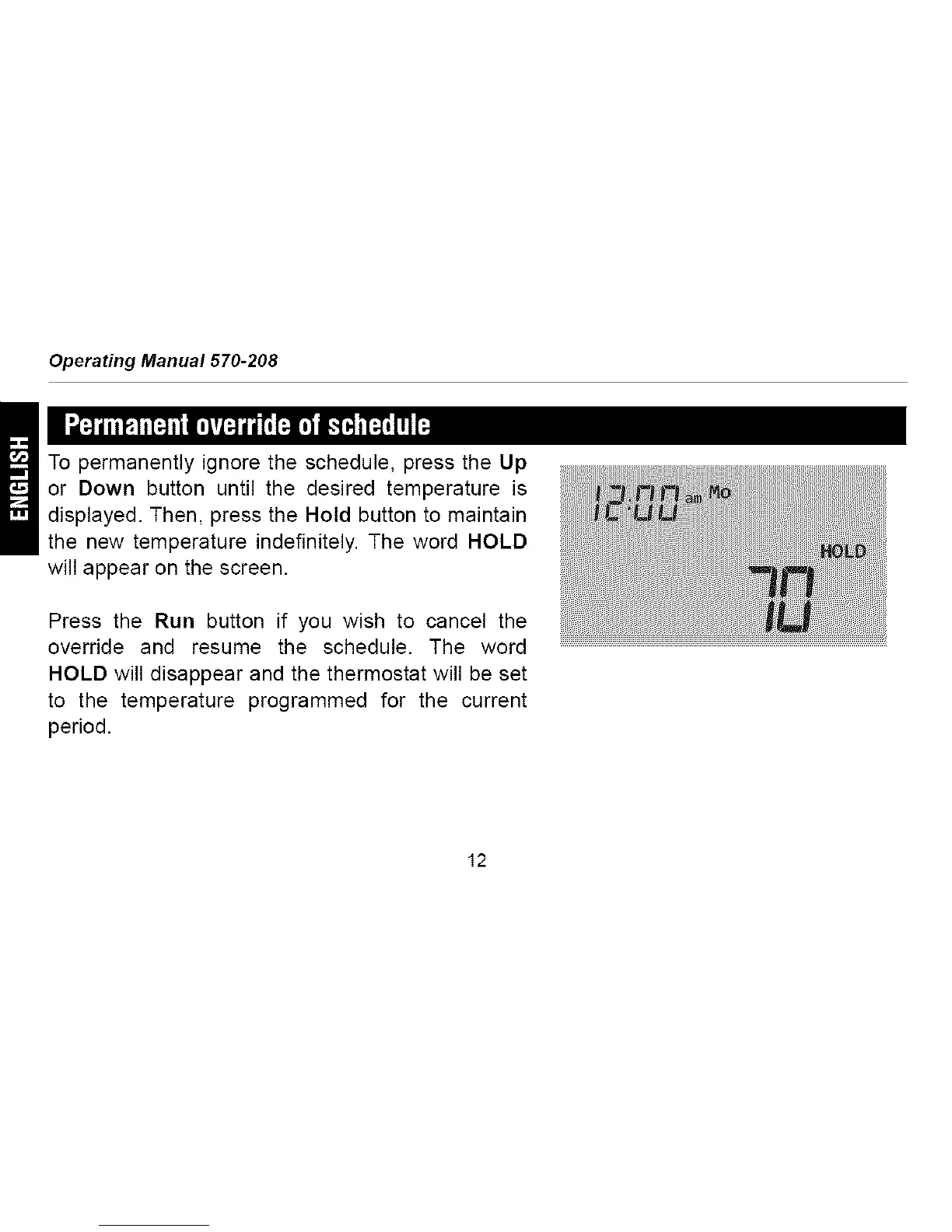 Operating Manual 570-208

ENGLISH

Permanent override of schedule

To permanently ignore the schedule, press the Up or Down button until the desired temperature is displayed. Then, press the Hold button to maintain the new temperature indefinitely. The word HOLD will appear on the screen.

Press the Run button if you wish to cancel the override and resume the schedule. The word HOLD will disappear and the thermostat will be set to the temperature programmed for the current period.

12:00 am Mo

HOLD

70

12